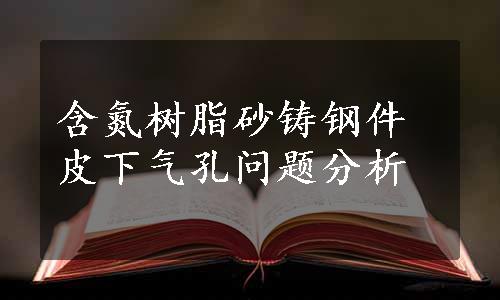 含氮树脂砂铸钢件皮下气孔问题分析